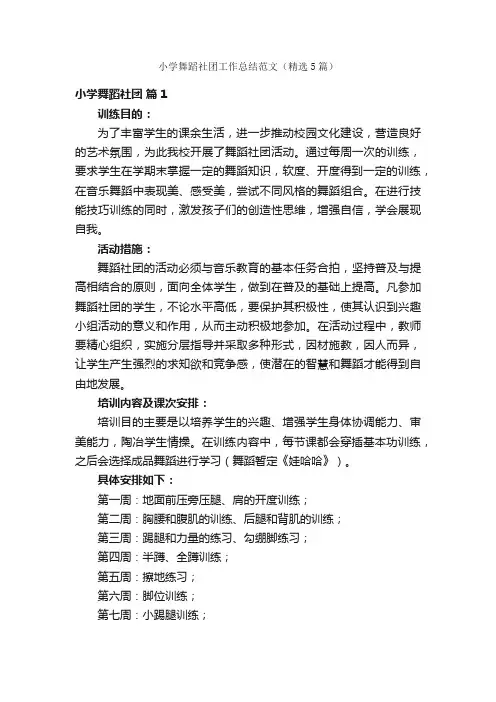 小学舞蹈社团工作总结范文（精选5篇）

小学舞蹈社团 篇1

训练目的：

为了丰富学生的课余生活，进一步推动校园文化建设，营造良好的艺术氛围，为此我校开展了舞蹈社团活动。通过每周一次的训练，要求学生在学期末掌握一定的舞蹈知识，软度、开度得到一定的训练，在音乐舞蹈中表现美、感受美，尝试不同风格的舞蹈组合。在进行技能技巧训练的同时，激发孩子们的创造性思维，增强自信，学会展现自我。

活动措施：

舞蹈社团的活动必须与音乐教育的基本任务合拍，坚持普及与提高相结合的原则，面向全体学生，做到在普及的基础上提高。凡参加舞蹈社团的学生，不论水平高低，要保护其积极性，使其认识到兴趣小组活动的意义和作用，从而主动积极地参加。在活动过程中，教师要精心组织，实施分层指导并采取多种形式，因材施教，因人而异，让学生产生强烈的求知欲和竞争感，使潜在的智慧和舞蹈才能得到自由地发展。

培训内容及课次安排：

培训目的主要是以培养学生的兴趣、增强学生身体协调能力、审美能力，陶冶学生情操。在训练内容中，每节课都会穿插基本功训练，之后会选择成品舞蹈进行学习（舞蹈暂定《娃哈哈》）。

具体安排如下：

第一周：地面前压旁压腿、肩的开度训练；

第二周：胸腰和腹肌的训练、后腿和背肌的训练；

第三周：踢腿和力量的练习、勾绷脚练习；

第四周：半蹲、全蹲训练；

第五周：擦地练习；

第六周：脚位训练；

第七周：小踢腿训练；